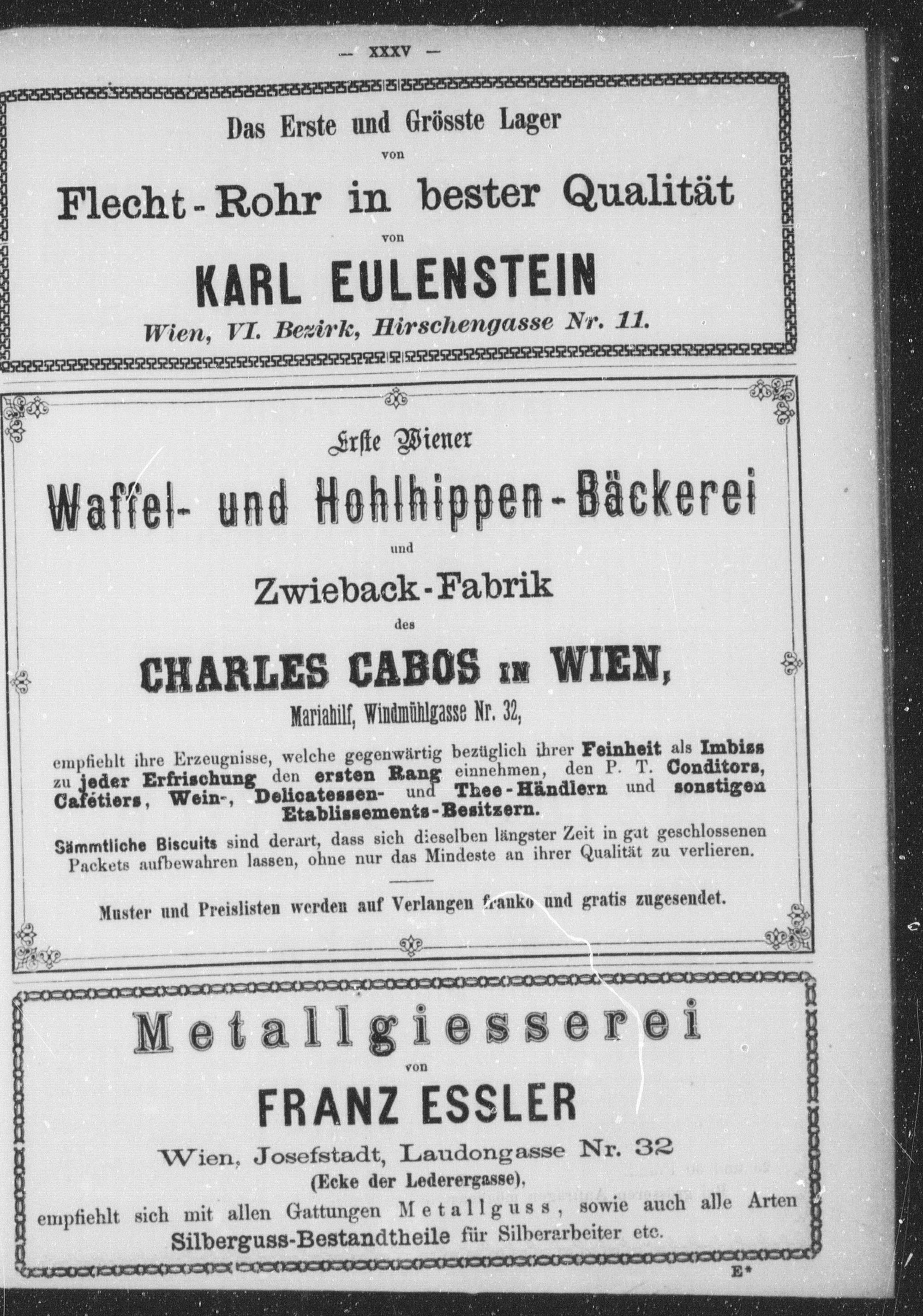 — XXXV —

Das Erste und Grösste Lager
von
Flecht-Rohr in bester Qualität
von
KARL EULENSTEIN
Wien, VI. Bezirk, Hirschengasse Nr. 11.

Erste Wiener
Waffel- und Hohlhippen-Bäckerei
und
Zwieback-Fabrik
des
CHARLES CABOS IN WIEN,
Mariahilf, Windmühlgasse Nr. 32,

empfiehlt ihre Erzeugnisse, welche gegenwärtig bezüglich ihrer Feinheit als Imbiss zu jeder Erfrischung den ersten Rang einnehmen, den P. T. Conditors, Cafétiers, Wein-, Delicatessen- und Thee-Händlern und sonstigen Etablissements-Besitzern.

Sämmtliche Biscuits sind derart, dass sich dieselben längster Zeit in gut geschlossenen Packets aufbewahren lassen, ohne nur das Mindeste an ihrer Qualität zu verlieren.

Muster und Preislisten werden auf Verlangen franko und gratis zugesendet.

Metallgiesserei
von
FRANZ ESSLER
Wien, Josefstadt, Laudongasse Nr. 32
(Ecke der Lederergasse),
empfiehlt sich mit allen Gattungen Metallguss, sowie auch alle Arten Silberguss-Bestandtheile für Silberarbeiter etc.

E*